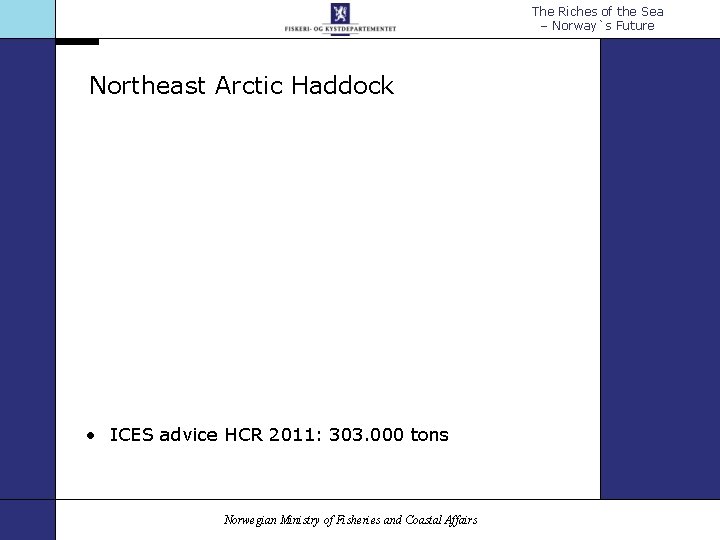 FISKERI- OG KYSTDEPARTEMENTET

The Riches of the Sea
– Norway`s Future

Northeast Arctic Haddock

• ICES advice HCR 2011: 303.000 tons

Norwegian Ministry of Fisheries and Coastal Affairs